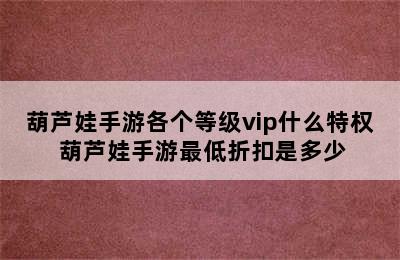 葫芦娃手游各个等级vip什么特权
葫芦娃手游最低折扣是多少